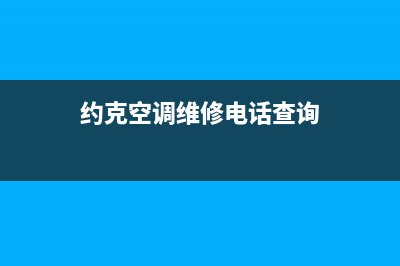 约克空调维修电话查询